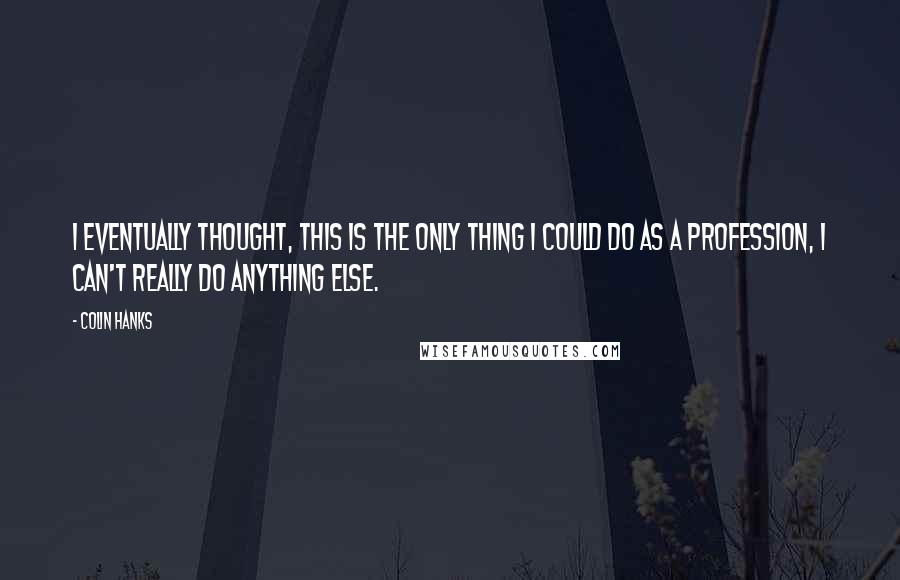 I EVENTUALLY THOUGHT, THIS IS THE ONLY THING I COULD DO AS A PROFESSION, I CAN'T REALLY DO ANYTHING ELSE.

- COLIN HANKS

WISEFAMOUSQUOTES.COM